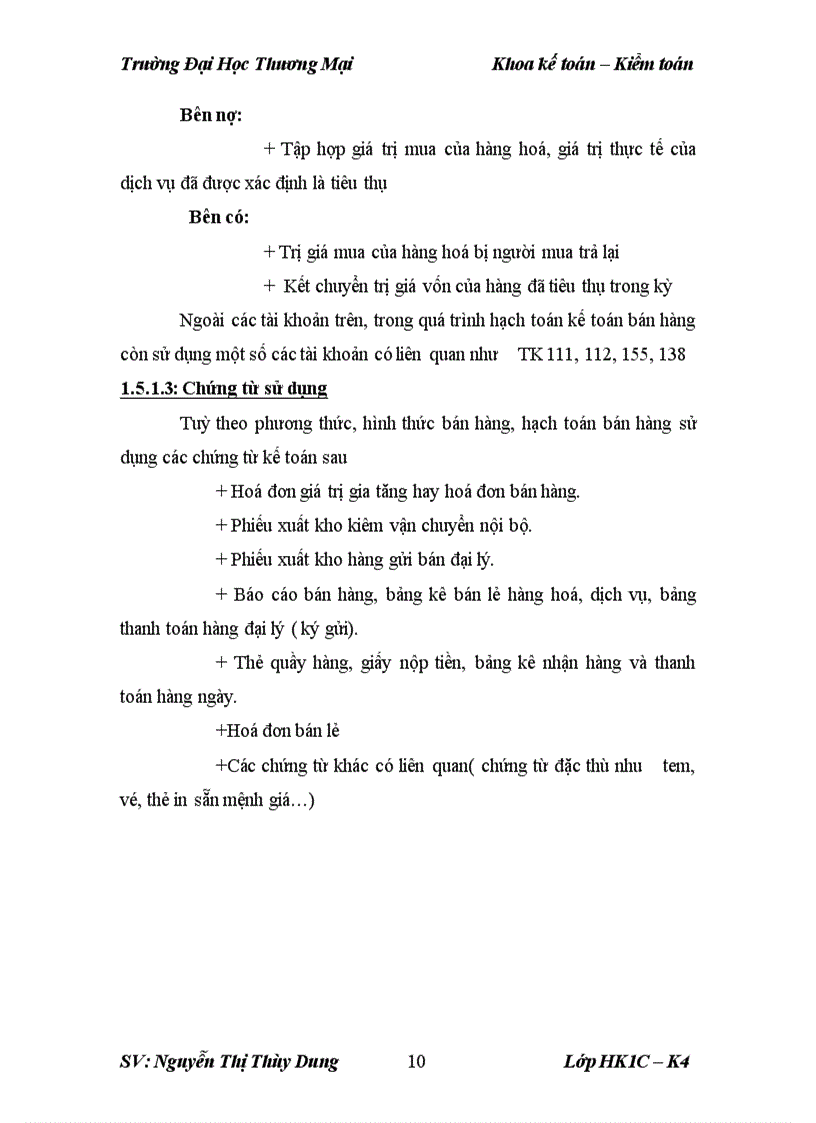 Trường Đại Học Thương Mại Khoa kế toán – Kiểm toán

Bên nợ:

+ Tập hợp giá trị mua của hàng hoá, giá trị thực tế của dịch vụ đã được xác định là tiêu thụ

Bên có:

+ Trị giá mua của hàng hoá bị người mua trả lại

+ Kết chuyển trị giá vốn của hàng đã tiêu thụ trong kỳ

Ngoài các tài khoản trên, trong quá trình hạch toán kế toán bán hàng còn sử dụng một số các tài khoản có liên quan như TK 111, 112, 155, 138

1.5.1.3: Chứng từ sử dụng

Tuỳ theo phương thức, hình thức bán hàng, hạch toán bán hàng sử dụng các chứng từ kế toán sau

+ Hoá đơn giá trị gia tăng hay hoá đơn bán hàng.

+ Phiếu xuất kho kiêm vận chuyển nội bộ.

+ Phiếu xuất kho hàng gửi bán đại lý.

+ Báo cáo bán hàng, bảng kê bán lẻ hàng hoá, dịch vụ, bảng thanh toán hàng đại lý ( ký gửi).

+ Thẻ quầy hàng, giấy nộp tiền, bảng kê nhận hàng và thanh toán hàng ngày.

+Hoá đơn bán lẻ

+Các chứng từ khác có liên quan( chứng từ đặc thù nhu tem, vé, thẻ in sẵn mệnh giá…)

SV: Nguyễn Thị Thùy Dung 10 Lớp HK1C – K4